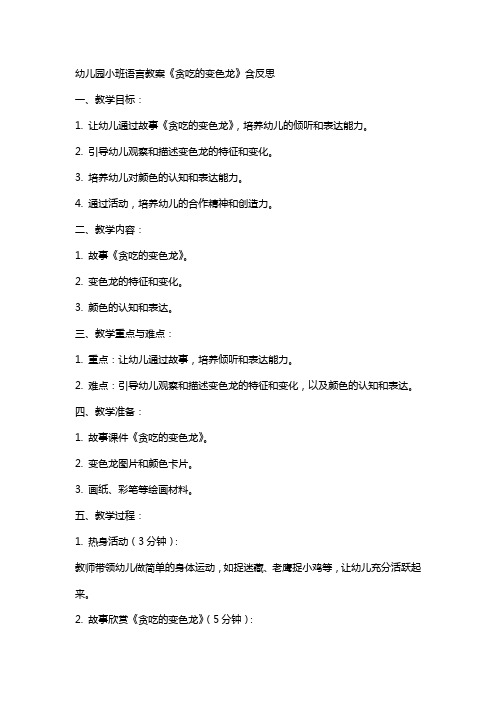 幼儿园小班语言教案《贪吃的变色龙》含反思

一、教学目标：

1. 让幼儿通过故事《贪吃的变色龙》，培养幼儿的倾听和表达能力。

2. 引导幼儿观察和描述变色龙的特征和变化。

3. 培养幼儿对颜色的认知和表达能力。

4. 通过活动，培养幼儿的合作精神和创造力。

二、教学内容：

1. 故事《贪吃的变色龙》。

2. 变色龙的特征和变化。

3. 颜色的认知和表达。

三、教学重点与难点：

1. 重点：让幼儿通过故事，培养倾听和表达能力。

2. 难点：引导幼儿观察和描述变色龙的特征和变化，以及颜色的认知和表达。

四、教学准备：

1. 故事课件《贪吃的变色龙》。

2. 变色龙图片和颜色卡片。

3. 画纸、彩笔等绘画材料。

五、教学过程：

1. 热身活动（3分钟）：

教师带领幼儿做简单的身体运动，如捉迷藏、老鹰捉小鸡等，让幼儿充分活跃起来。

2. 故事欣赏《贪吃的变色龙》（5分钟）：